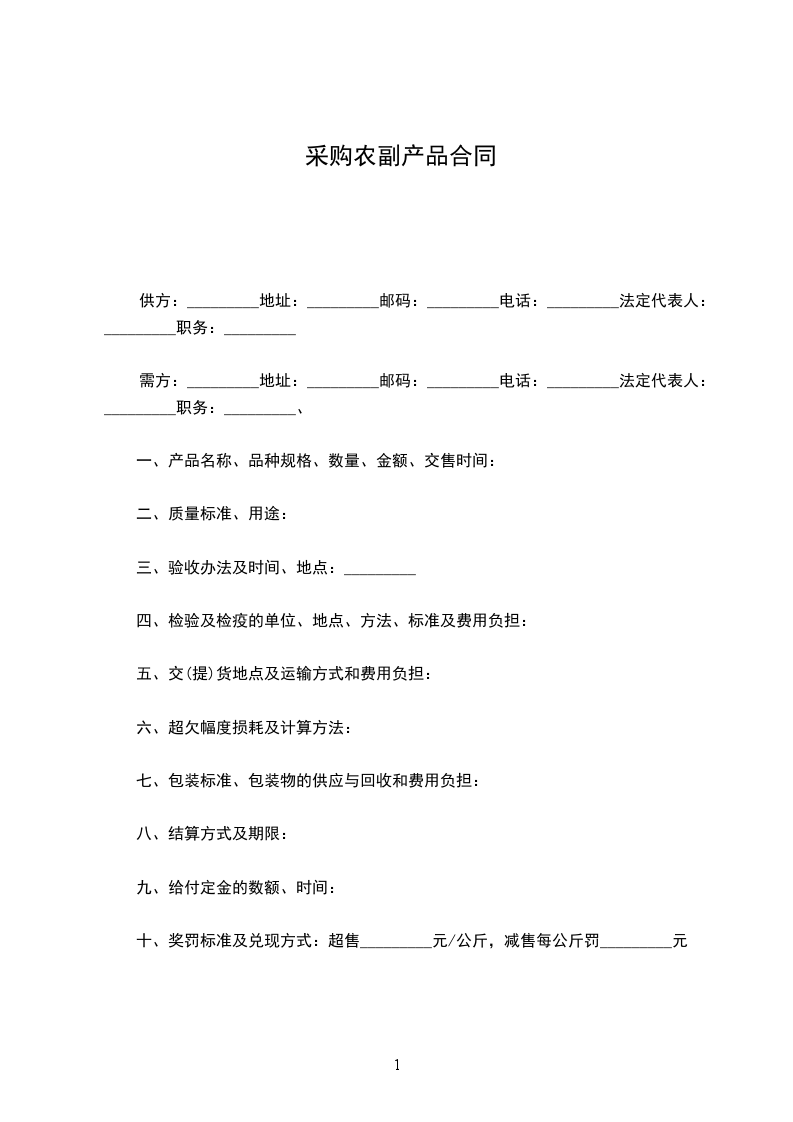 采购农副产品合同

供方：_________地址：_________邮码：_________电话：_________法定代表人：_________职务：_________

需方：_________地址：_________邮码：_________电话：_________法定代表人：_________职务：_________、

一、产品名称、品种规格、数量、金额、交售时间：

二、质量标准、用途：

三、验收办法及时间、地点：_________

四、检验及检疫的单位、地点、方法、标准及费用负担：

五、交(提)货地点及运输方式和费用负担：

六、超欠幅度损耗及计算方法：

七、包装标准、包装物的供应与回收和费用负担：

八、结算方式及期限：

九、给付定金的数额、时间：

十、奖罚标准及兑现方式：超售_________元/公斤，减售每公斤罚_________元

1